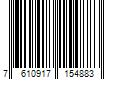 7 610917 154883